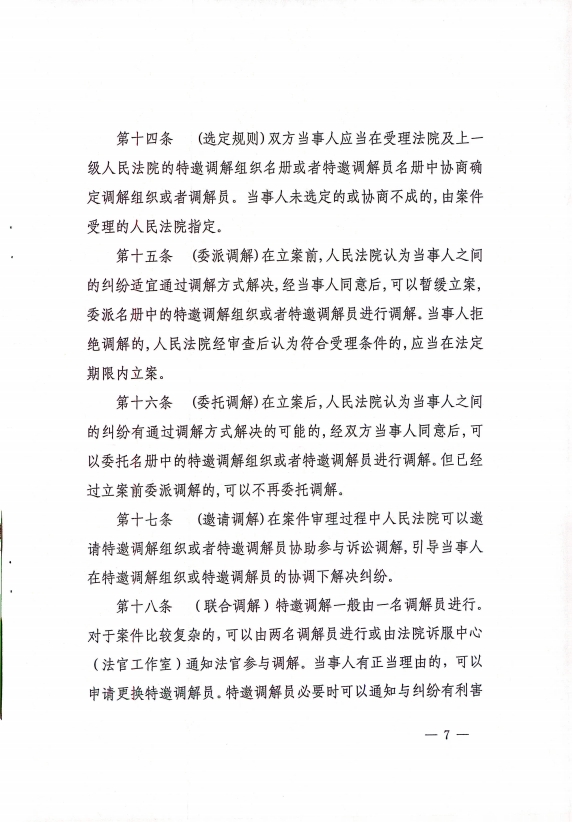 第十四条 （选定规则）双方当事人应当在受理法院及上一级人民法院的特邀调解组织名册或者特邀调解员名册中协商确定调解组织或者调解员。当事人未选定的或协商不成的，由案件受理的人民法院指定。

第十五条 （委派调解）在立案前，人民法院认为当事人之间的纠纷适宜通过调解方式解决，经当事人同意后，可以暂缓立案，委派名册中的特邀调解组织或者特邀调解员进行调解。当事人拒绝调解的，人民法院经审查后认为符合受理条件的，应当在法定期限内立案。

第十六条 （委托调解）在立案后，人民法院认为当事人之间的纠纷有通过调解方式解决的可能的，经双方当事人同意后，可以委托名册中的特邀调解组织或者特邀调解员进行调解。但已经过立案前委派调解的，可以不再委托调解。

第十七条 （邀请调解）在案件审理过程中人民法院可以邀请特邀调解组织或者特邀调解员协助参与诉讼调解，引导当事人在特邀调解组织或特邀调解员的协调下解决纠纷。

第十八条 （联合调解）特邀调解一般由一名调解员进行。对于案件比较复杂的，可以由两名调解员进行或由法院诉服中心（法官工作室）通知法官参与调解。当事人有正当理由的，可以申请更换特邀调解员。特邀调解员必要时可以通知与纠纷有利害

— 7 —